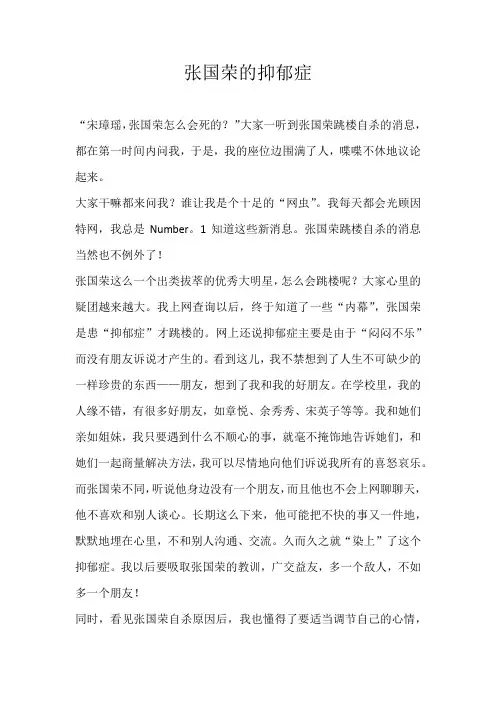 张国荣的抑郁症

“宋璋瑶，张国荣怎么会死的？”大家一听到张国荣跳楼自杀的消息，都在第一时间内问我，于是，我的座位边围满了人，喋喋不休地议论起来。

大家干嘛都来问我？谁让我是个十足的“网虫”。我每天都会光顾因特网，我总是 Number。1 知道这些新消息。张国荣跳楼自杀的消息当然也不例外了！

张国荣这么一个出类拔萃的优秀大明星，怎么会跳楼呢？大家心里的疑团越来越大。我上网查询以后，终于知道了一些“内幕”，张国荣是患“抑郁症”才跳楼的。网上还说抑郁症主要是由于“闷闷不乐”而没有朋友诉说才产生的。看到这儿，我不禁想到了人生不可缺少的一样珍贵的东西——朋友，想到了我和我的好朋友。在学校里，我的人缘不错，有很多好朋友，如章悦、余秀秀、宋英子等等。我和她们亲如姐妹，我只要遇到什么不顺心的事，就毫不掩饰地告诉她们，和她们一起商量解决方法，我可以尽情地向他们诉说我所有的喜怒哀乐。而张国荣不同，听说他身边没有一个朋友，而且他也不会上网聊聊天，他不喜欢和别人谈心。长期这么下来，他可能把不快的事又一件地，默默地埋在心里，不和别人沟通、交流。久而久之就“染上”了这个抑郁症。我以后要吸取张国荣的教训，广交益友，多一个敌人，不如多一个朋友！

同时，看见张国荣自杀原因后，我也懂得了要适当调节自己的心情，